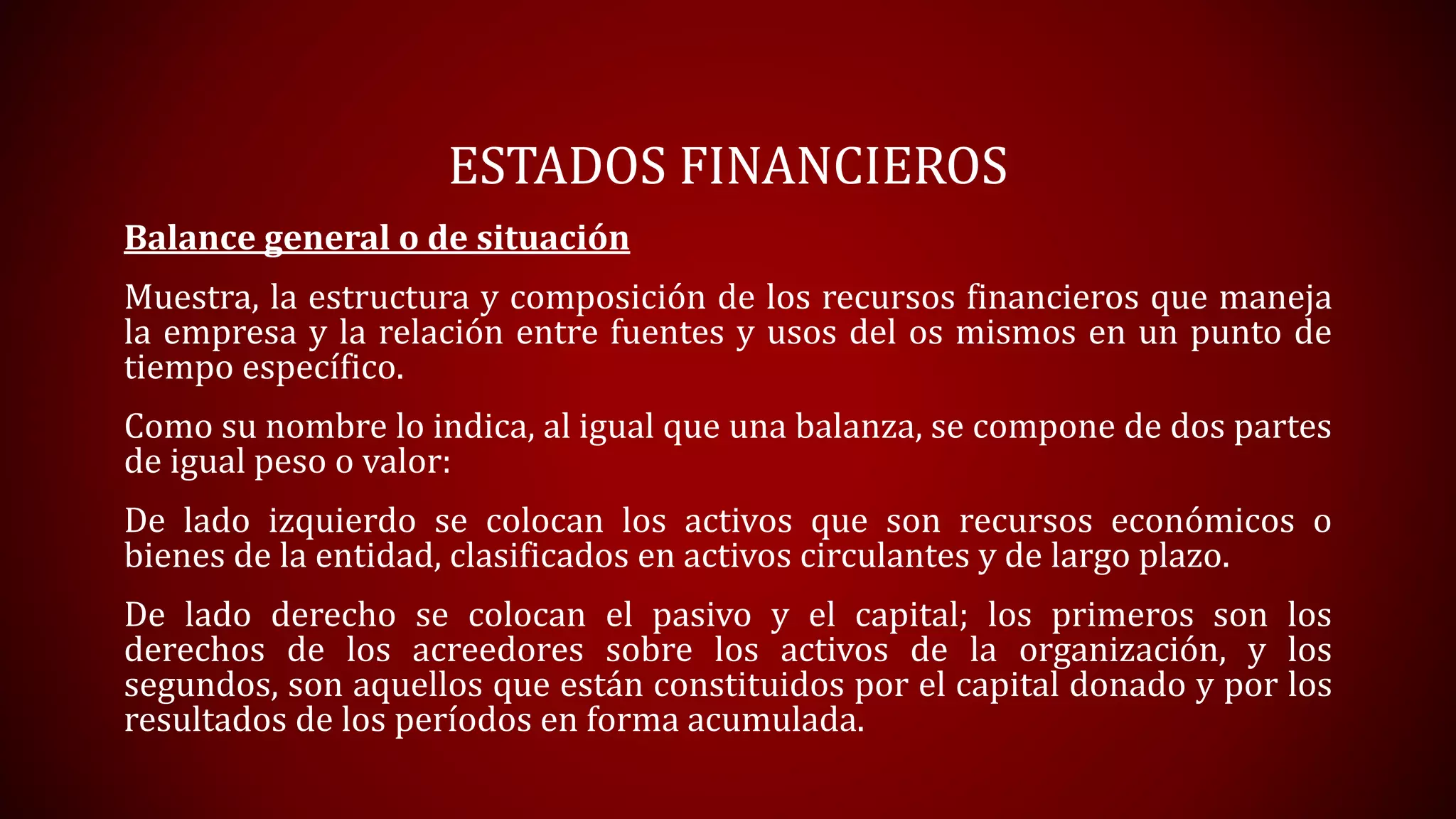 ESTADOS FINANCIEROS

Balance general o de situación

Muestra, la estructura y composición de los recursos financieros que maneja la empresa y la relación entre fuentes y usos del os mismos en un punto de tiempo específico.

Como su nombre lo indica, al igual que una balanza, se compone de dos partes de igual peso o valor:

De lado izquierdo se colocan los activos que son recursos económicos o bienes de la entidad, clasificados en activos circulantes y de largo plazo.

De lado derecho se colocan el pasivo y el capital; los primeros son los derechos de los acreedores sobre los activos de la organización, y los segundos, son aquellos que están constituidos por el capital donado y por los resultados de los períodos en forma acumulada.